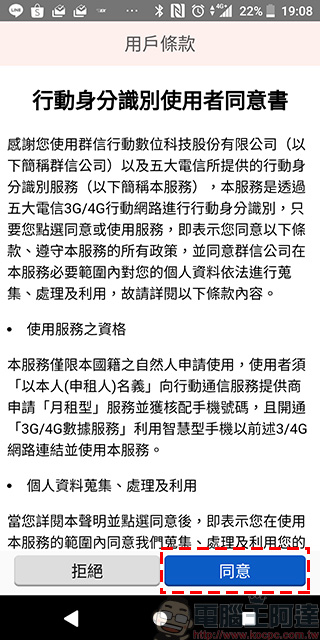 22% 19:08

用戶條款

行動身分識別使用者同意書

感謝您使用群信行動數位科技股份有限公司（以下簡稱群信公司）以及五大電信所提供的行動身分識別服務（以下簡稱本服務），本服務是透過五大電信3G/4G行動網路進行行動身分識別，只要您點選同意或使用服務，即表示您同意以下條款、遵守本服務的所有政策，並同意群信公司在本服務必要範圍內對您的個人資料依法進行蒐集、處理及利用，故請詳閱以下條款內容。

• 使用服務之資格

本服務僅限本國籍之自然人申請使用，使用者須「以本人(申租人)名義」向行動通信服務提供商申請「月租型」服務並獲核配手機號碼，且開通「3G/4G數據服務」利用智慧型手機以前述3/4G網路連結並使用本服務。

• 個人資料蒐集、處理及利用

當您詳閱本聲明並點選同意後，即表示您在使用本服務的範圍內同意我們蒐集、處理及利用您的

拒絕

同意

電腦王阿達
http://www.kocpc.com.tw